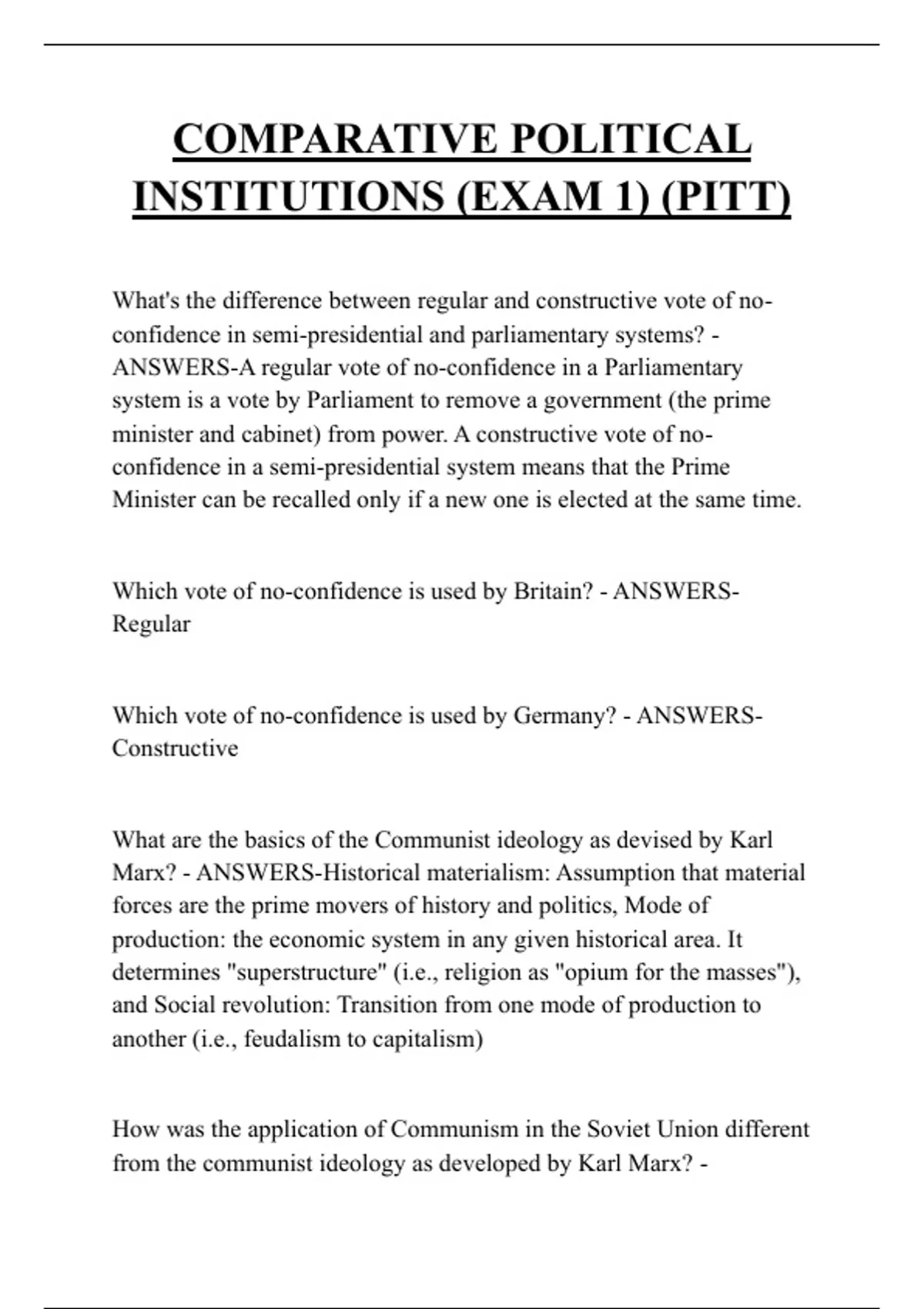 COMPARATIVE POLITICAL INSTITUTIONS (EXAM 1) (PITT)

What's the difference between regular and constructive vote of no-confidence in semi-presidential and parliamentary systems? - ANSWERS-A regular vote of no-confidence in a Parliamentary system is a vote by Parliament to remove a government (the prime minister and cabinet) from power. A constructive vote of no-confidence in a semi-presidential system means that the Prime Minister can be recalled only if a new one is elected at the same time.

Which vote of no-confidence is used by Britain? - ANSWERS-Regular

Which vote of no-confidence is used by Germany? - ANSWERS-Constructive

What are the basics of the Communist ideology as devised by Karl Marx? - ANSWERS-Historical materialism: Assumption that material forces are the prime movers of history and politics, Mode of production: the economic system in any given historical area. It determines "superstructure" (i.e., religion as "opium for the masses"), and Social revolution: Transition from one mode of production to another (i.e., feudalism to capitalism)

How was the application of Communism in the Soviet Union different from the communist ideology as developed by Karl Marx? -